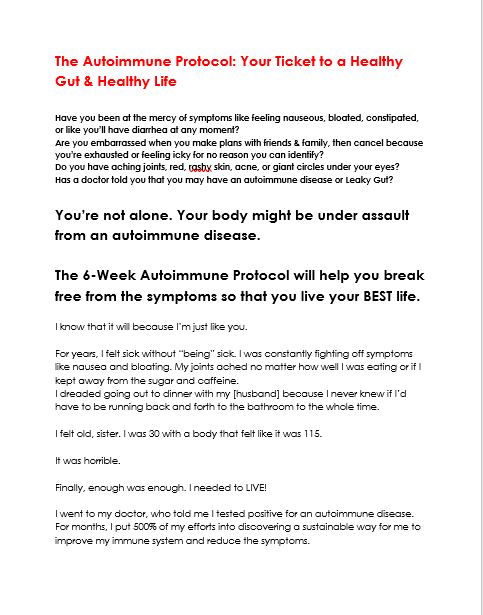 The Autoimmune Protocol: Your Ticket to a Healthy Gut & Healthy Life

Have you been at the mercy of symptoms like feeling nauseous, bloated, constipated, or like you'll have diarrhea at any moment?
Are you embarrassed when you make plans with friends & family, then cancel because you're exhausted or feeling icky for no reason you can identify?
Do you have aching joints, red, rashy skin, acne, or giant circles under your eyes?
Has a doctor told you that you may have an autoimmune disease or Leaky Gut?

You're not alone. Your body might be under assault from an autoimmune disease.

The 6-Week Autoimmune Protocol will help you break free from the symptoms so that you live your BEST life.

I know that it will because I'm just like you.

For years, I felt sick without "being" sick. I was constantly fighting off symptoms like nausea and bloating. My joints ached no matter how well I was eating or if I kept away from the sugar and caffeine.
I dreaded going out to dinner with my [husband] because I never knew if I'd have to be running back and forth to the bathroom to the whole time.

I felt old, sister. I was 30 with a body that felt like it was 115.

It was horrible.

Finally, enough was enough. I needed to LIVE!

I went to my doctor, who told me I tested positive for an autoimmune disease. For months, I put 500% of my efforts into discovering a sustainable way for me to improve my immune system and reduce the symptoms.